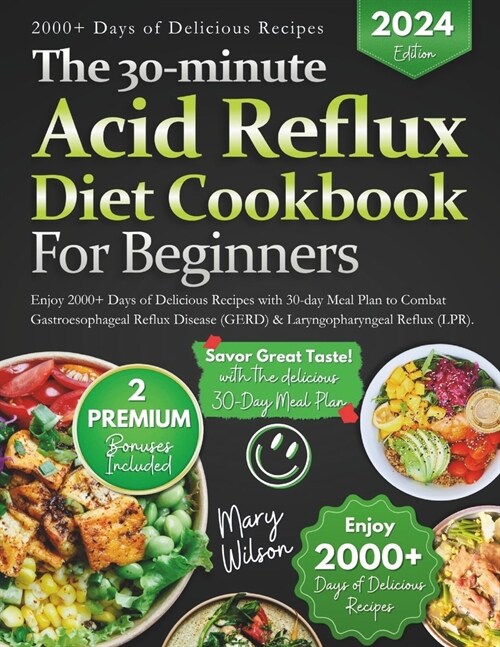 2000+ Days of Delicious Recipes

2024 Edition

The 30-minute Acid Reflux Diet Cookbook For Beginners

Enjoy 2000+ Days of Delicious Recipes with 30-day Meal Plan to Combat Gastroesophageal Reflux Disease (GERD) & Laryngopharyngeal Reflux (LPR).

Savor Great Taste! with the delicious 30-Day Meal Plan

2 PREMIUM Bonuses Included

Mary Wilson

Enjoy 2000+ Days of Delicious Recipes